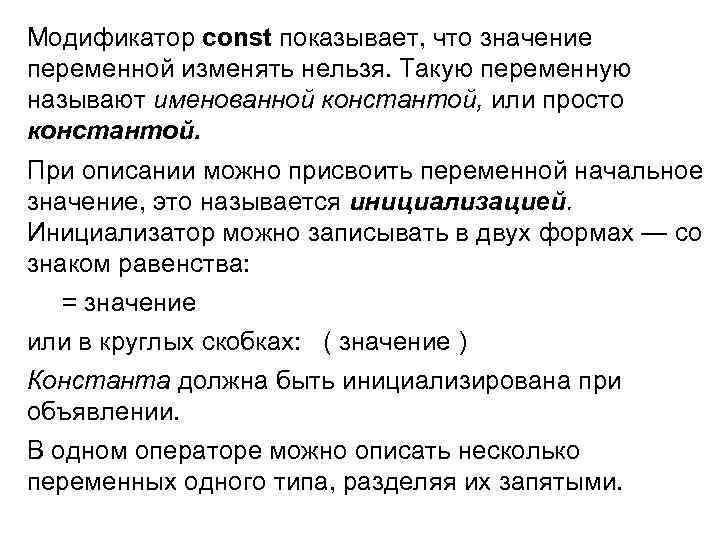 Модификатор const показывает, что значение переменной изменять нельзя. Такую переменную называют именованной константой, или просто константой.

При описании можно присвоить переменной начальное значение, это называется инициализацией. Инициализатор можно записывать в двух формах — со знаком равенства:

= значение

или в круглых скобках: ( значение )

Константа должна быть инициализирована при объявлении.

В одном операторе можно описать несколько переменных одного типа, разделяя их запятыми.